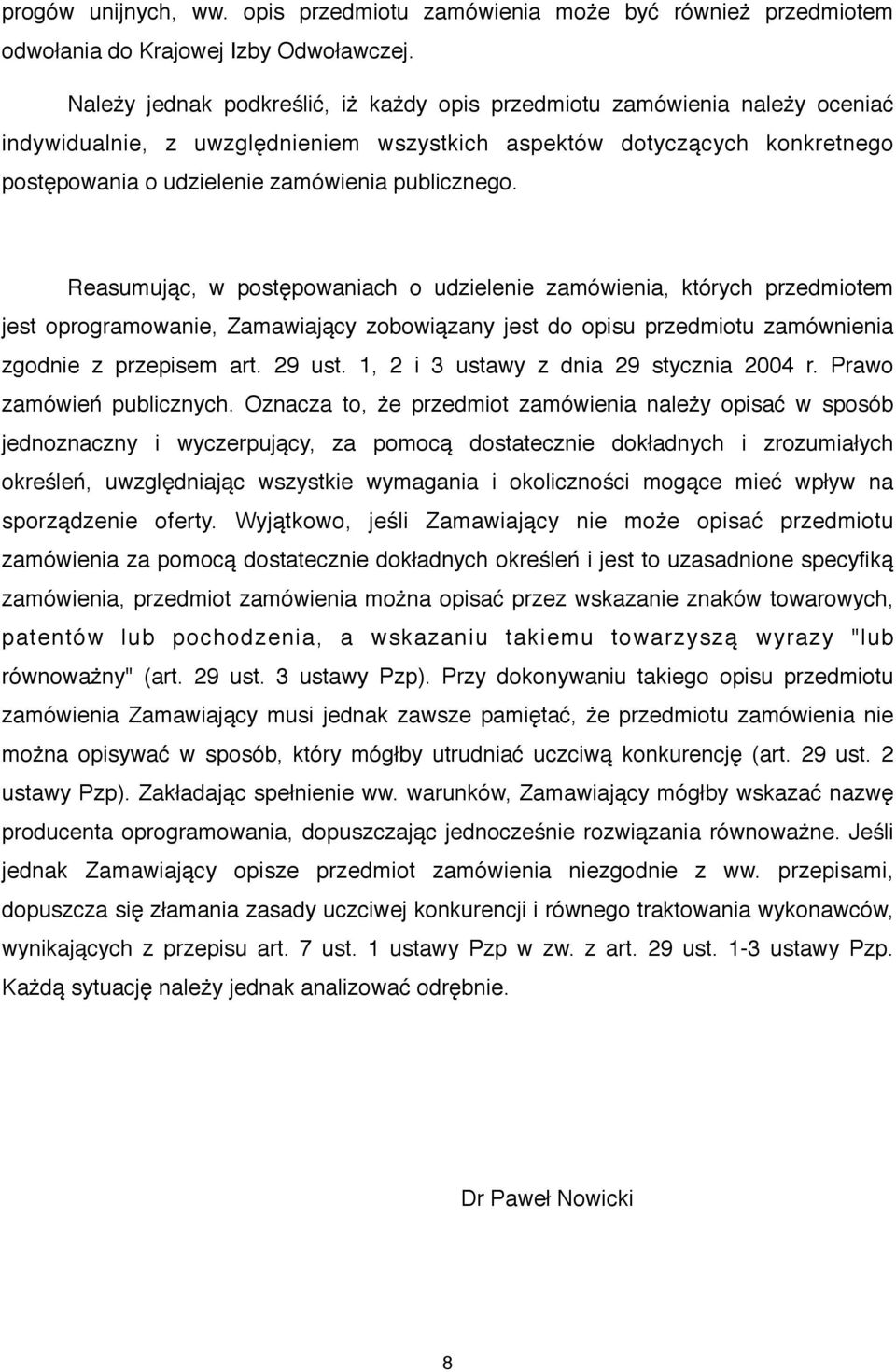 progów unijnych, ww. opis przedmiotu zamówienia może być również przedmiotem odwołania do Krajowej Izby Odwoławczej.

Należy jednak podkreślić, iż każdy opis przedmiotu zamówienia należy oceniać indywidualnie, z uwzględnieniem wszystkich aspektów dotyczących konkretnego postępowania o udzielenie zamówienia publicznego.

Reasumując, w postępowaniach o udzielenie zamówienia, których przedmiotem jest oprogramowanie, Zamawiający zobowiązany jest do opisu przedmiotu zamównienia zgodnie z przepisem art. 29 ust. 1, 2 i 3 ustawy z dnia 29 stycznia 2004 r. Prawo zamówień publicznych. Oznacza to, że przedmiot zamówienia należy opisać w sposób jednoznaczny i wyczerpujący, za pomocą dostatecznie dokładnych i zrozumiałych określeń, uwzględniając wszystkie wymagania i okoliczności mogące mieć wpływ na sporządzenie oferty. Wyjątkowo, jeśli Zamawiający nie może opisać przedmiotu zamówienia za pomocą dostatecznie dokładnych określeń i jest to uzasadnione specyfiką zamówienia, przedmiot zamówienia można opisać przez wskazanie znaków towarowych, patentów lub pochodzenia, a wskazaniu takiemu towarzyszą wyrazy "lub równoważny" (art. 29 ust. 3 ustawy Pzp). Przy dokonywaniu takiego opisu przedmiotu zamówienia Zamawiający musi jednak zawsze pamiętać, że przedmiotu zamówienia nie można opisywać w sposób, który mógłby utrudniać uczciwą konkurencję (art. 29 ust. 2 ustawy Pzp). Zakładając spełnienie ww. warunków, Zamawiający mógłby wskazać nazwę producenta oprogramowania, dopuszczając jednocześnie rozwiązania równoważne. Jeśli jednak Zamawiający opisze przedmiot zamówienia niezgodnie z ww. przepisami, dopuszcza się złamania zasady uczciwej konkurencji i równego traktowania wykonawców, wynikających z przepisu art. 7 ust. 1 ustawy Pzp w zw. z art. 29 ust. 1-3 ustawy Pzp. Każdą sytuację należy jednak analizować odrębnie.

Dr Paweł Nowicki

8